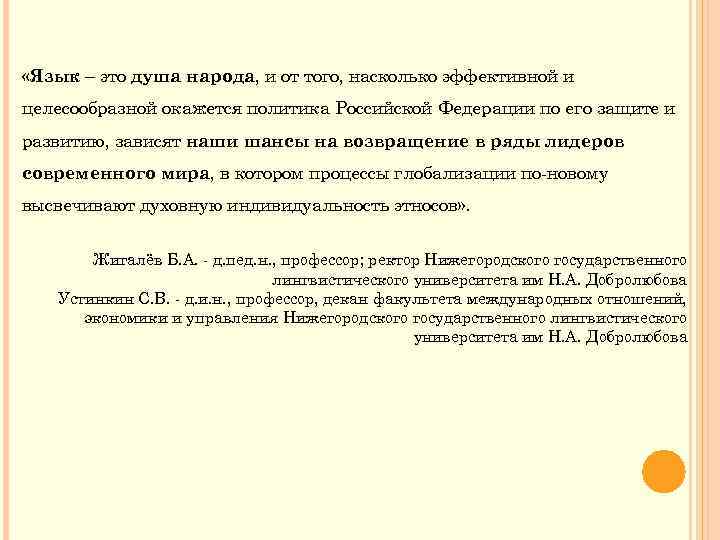 «Язык – это душа народа, и от того, насколько эффективной и целесообразной окажется политика Российской Федерации по его защите и развитию, зависят наши шансы на возвращение в ряды лидеров современного мира, в котором процессы глобализации по-новому высвечивают духовную индивидуальность этносов».

Жигалёв Б.А. - д.пед.н., профессор; ректор Нижегородского государственного лингвистического университета им Н.А. Добролюбова
Устинкин С.В. - д.и.н., профессор, декан факультета международных отношений, экономики и управления Нижегородского государственного лингвистического университета им Н.А. Добролюбова